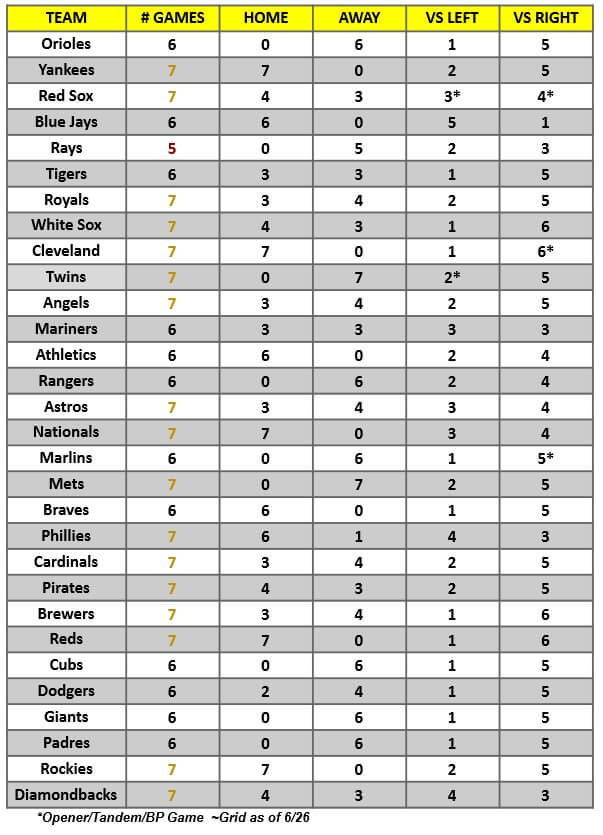 | TEAM | # GAMES | HOME | AWAY | VS LEFT | VS RIGHT |
|---|---|---|---|---|---|
| Orioles | 6 | 0 | 6 | 1 | 5 |
| Yankees | 7 | 7 | 0 | 2 | 5 |
| Red Sox | 7 | 4 | 3 | 3* | 4* |
| Blue Jays | 6 | 6 | 0 | 5 | 1 |
| Rays | 5 | 0 | 5 | 2 | 3 |
| Tigers | 6 | 3 | 3 | 1 | 5 |
| Royals | 7 | 3 | 4 | 2 | 5 |
| White Sox | 7 | 4 | 3 | 1 | 6 |
| Cleveland | 7 | 7 | 0 | 1 | 6* |
| Twins | 7 | 0 | 7 | 2* | 5 |
| Angels | 7 | 3 | 4 | 2 | 5 |
| Mariners | 6 | 3 | 3 | 3 | 3 |
| Athletics | 6 | 6 | 0 | 2 | 4 |
| Rangers | 6 | 0 | 6 | 2 | 4 |
| Astros | 7 | 3 | 4 | 3 | 4 |
| Nationals | 7 | 7 | 0 | 3 | 4 |
| Marlins | 6 | 0 | 6 | 1 | 5* |
| Mets | 7 | 0 | 7 | 2 | 5 |
| Braves | 6 | 6 | 0 | 1 | 5 |
| Phillies | 7 | 6 | 1 | 4 | 3 |
| Cardinals | 7 | 3 | 4 | 2 | 5 |
| Pirates | 7 | 4 | 3 | 2 | 5 |
| Brewers | 7 | 3 | 4 | 1 | 6 |
| Reds | 7 | 7 | 0 | 1 | 6 |
| Cubs | 6 | 0 | 6 | 1 | 5 |
| Dodgers | 6 | 2 | 4 | 1 | 5 |
| Giants | 6 | 0 | 6 | 1 | 5 |
| Padres | 6 | 0 | 6 | 1 | 5 |
| Rockies | 7 | 7 | 0 | 2 | 5 |
| Diamondbacks | 7 | 4 | 3 | 4 | 3 |

*Opener/Tandem/BP Game ~Grid as of 6/26